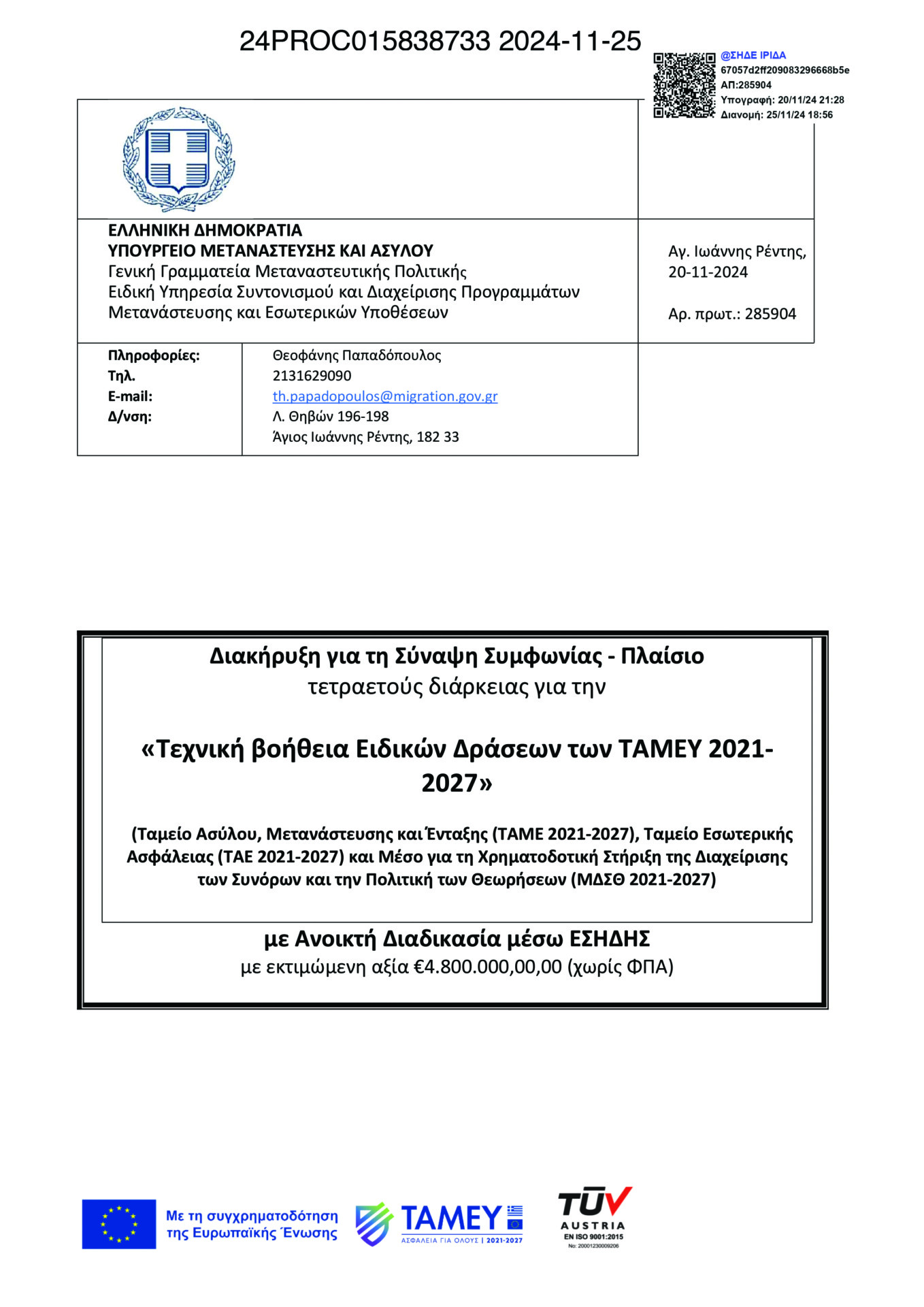 24PROC015838733 2024-11-25

@ΣΗΔΕ ΙΡΙΔΑ
67057d2ff209083296668b5e
ΑΠ:285904
Υπογραφή: 20/11/24 21:28
Διανομή: 25/11/24 18:56

ΕΛΛΗΝΙΚΗ ΔΗΜΟΚΡΑΤΙΑ
ΥΠΟΥΡΓΕΙΟ ΜΕΤΑΝΑΣΤΕΥΣΗΣ ΚΑΙ ΑΣΥΛΟΥ
Γενική Γραμματεία Μεταναστευτικής Πολιτικής
Ειδική Υπηρεσία Συντονισμού και Διαχείρισης Προγραμμάτων Μετανάστευσης και Εσωτερικών Υποθέσεων

Αγ. Ιωάννης Ρέντης, 20-11-2024

Αρ. πρωτ.: 285904

| Πληροφορίες: | Θεοφάνης Παπαδόπουλος |
|---|---|
| Τηλ. | 2131629090 |
| E-mail: | th.papadopoulos@migration.gov.gr |
| Δ/νση: | Λ. Θηβών 196-198 Άγιος Ιωάννης Ρέντης, 182 33 |

Διακήρυξη για τη Σύναψη Συμφωνίας - Πλαίσιο
τετραετούς διάρκειας για την

«Τεχνική βοήθεια Ειδικών Δράσεων των ΤΑΜΕΥ 2021-2027»

(Ταμείο Ασύλου, Μετανάστευσης και Ένταξης (ΤΑΜΕ 2021-2027), Ταμείο Εσωτερικής Ασφάλειας (ΤΑΕ 2021-2027) και Μέσο για τη Χρηματοδοτική Στήριξη της Διαχείρισης των Συνόρων και την Πολιτική των Θεωρήσεων (ΜΔΣΘ 2021-2027)

με Ανοικτή Διαδικασία μέσω ΕΣΗΔΗΣ
με εκτιμώμενη αξία €4.800.000,00,00 (χωρίς ΦΠΑ)

Με τη συγχρηματοδότηση της Ευρωπαϊκής Ένωσης

ΤΑΜΕΥ
ΑΣΦΑΛΕΙΑ ΓΙΑ ΟΛΟΥΣ | 2021-2027

TÜV AUSTRIA
EN ISO 9001:2015
No: 20001230009206